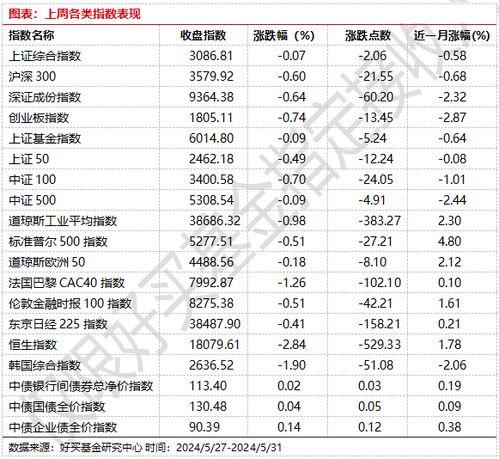 图表：上周各类指数表现

| 指数名称 | 收盘指数 | 涨跌幅（%） | 涨跌点数 | 近一月涨幅(%) |
|---|---|---|---|---|
| 上证综合指数 | 3086.81 | -0.07 | -2.06 | -0.58 |
| 沪深 300 | 3579.92 | -0.60 | -21.55 | -0.68 |
| 深证成份指数 | 9364.38 | -0.64 | -60.20 | -2.32 |
| 创业板指数 | 1805.11 | -0.74 | -13.45 | -2.87 |
| 上证基金指数 | 6014.80 | -0.09 | -5.24 | -0.64 |
| 上证 50 | 2462.18 | -0.49 | -12.24 | -0.08 |
| 中证 100 | 3400.58 | -0.70 | -24.05 | -1.01 |
| 中证 500 | 5308.54 | -0.09 | -4.91 | -2.44 |
| 道琼斯工业平均指数 | 38686.32 | -0.98 | -383.27 | 2.30 |
| 标准普尔 500 指数 | 5277.51 | -0.51 | -27.21 | 4.80 |
| 道琼斯欧洲 50 | 4488.56 | -0.18 | -8.10 | 2.12 |
| 法国巴黎 CAC40 指数 | 7992.87 | -1.26 | -102.10 | 0.10 |
| 伦敦金融时报 100 指数 | 8275.38 | -0.51 | -42.21 | 1.61 |
| 东京日经 225 指数 | 38487.90 | -0.41 | -158.21 | 0.21 |
| 恒生指数 | 18079.61 | -2.84 | -529.33 | 1.78 |
| 韩国综合指数 | 2636.52 | -1.90 | -51.08 | -2.06 |
| 中债银行间债券总净价指数 | 113.40 | 0.02 | 0.03 | 0.19 |
| 中债国债全价指数 | 130.48 | 0.04 | 0.05 | 0.09 |
| 中债企业债全价指数 | 90.39 | 0.14 | 0.12 | 0.38 |

数据来源：好买基金研究中心 时间：2024/5/27-2024/5/31

好买基金指定接收